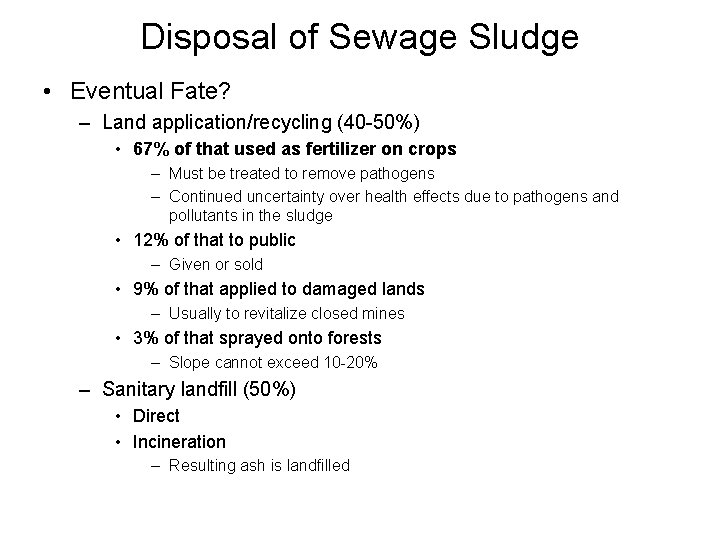 Disposal of Sewage Sludge

• Eventual Fate?
  – Land application/recycling (40-50%)
    • 67% of that used as fertilizer on crops
      – Must be treated to remove pathogens
      – Continued uncertainty over health effects due to pathogens and pollutants in the sludge
    • 12% of that to public
      – Given or sold
    • 9% of that applied to damaged lands
      – Usually to revitalize closed mines
    • 3% of that sprayed onto forests
      – Slope cannot exceed 10-20%
  – Sanitary landfill (50%)
    • Direct
    • Incineration
      – Resulting ash is landfilled